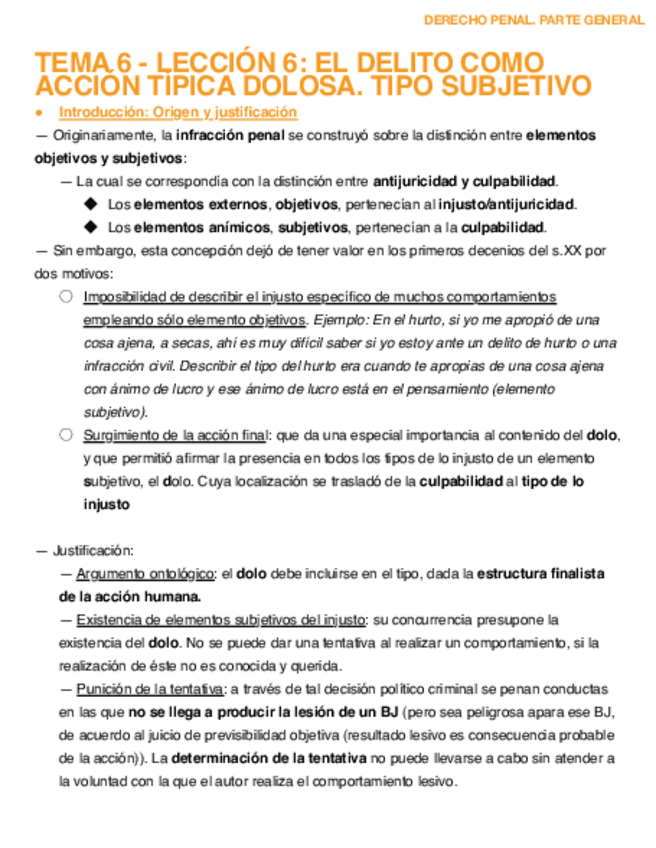 DERECHO PENAL. PARTE GENERAL

TEMA 6 - LECCIÓN 6: EL DELITO COMO ACCIÓN TÍPICA DOLOSA. TIPO SUBJETIVO

● Introducción: Origen y justificación

— Originariamente, la infracción penal se construyó sobre la distinción entre elementos objetivos y subjetivos:

— La cual se correspondía con la distinción entre antijuricidad y culpabilidad.

◆ Los elementos externos, objetivos, pertenecían al injusto/antijuricidad.

◆ Los elementos anímicos, subjetivos, pertenecían a la culpabilidad.

— Sin embargo, esta concepción dejó de tener valor en los primeros decenios del s.XX por dos motivos:

○ Imposibilidad de describir el injusto específico de muchos comportamientos empleando sólo elemento objetivos. Ejemplo: En el hurto, si yo me apropió de una cosa ajena, a secas, ahí es muy difícil saber si yo estoy ante un delito de hurto o una infracción civil. Describir el tipo del hurto era cuando te apropias de una cosa ajena con ánimo de lucro y ese ánimo de lucro está en el pensamiento (elemento subjetivo).

○ Surgimiento de la acción final: que da una especial importancia al contenido del dolo, y que permitió afirmar la presencia en todos los tipos de lo injusto de un elemento subjetivo, el dolo. Cuya localización se trasladó de la culpabilidad al tipo de lo injusto

— Justificación:

— Argumento ontológico: el dolo debe incluirse en el tipo, dada la estructura finalista de la acción humana.

— Existencia de elementos subjetivos del injusto: su concurrencia presupone la existencia del dolo. No se puede dar una tentativa al realizar un comportamiento, si la realización de éste no es conocida y querida.

— Punición de la tentativa: a través de tal decisión político criminal se penan conductas en las que no se llega a producir la lesión de un BJ (pero sea peligrosa apara ese BJ, de acuerdo al juicio de previsibilidad objetiva (resultado lesivo es consecuencia probable de la acción)). La determinación de la tentativa no puede llevarse a cabo sin atender a la voluntad con la que el autor realiza el comportamiento lesivo.